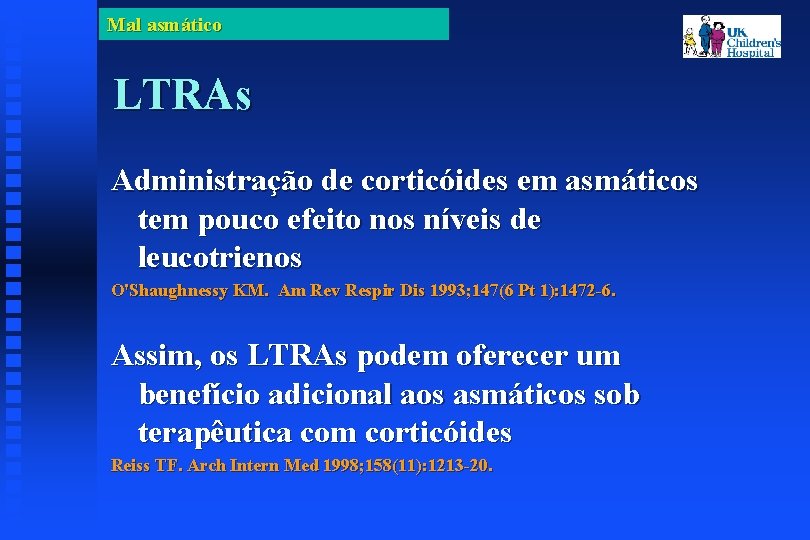 Mal asmático

UK Children's Hospital

LTRAs

Administração de corticóides em asmáticos tem pouco efeito nos níveis de leucotrienos

O'Shaughnessy KM. Am Rev Respir Dis 1993;147(6 Pt 1):1472-6.

Assim, os LTRAs podem oferecer um benefício adicional aos asmáticos sob terapêutica com corticóides

Reiss TF. Arch Intern Med 1998;158(11):1213-20.